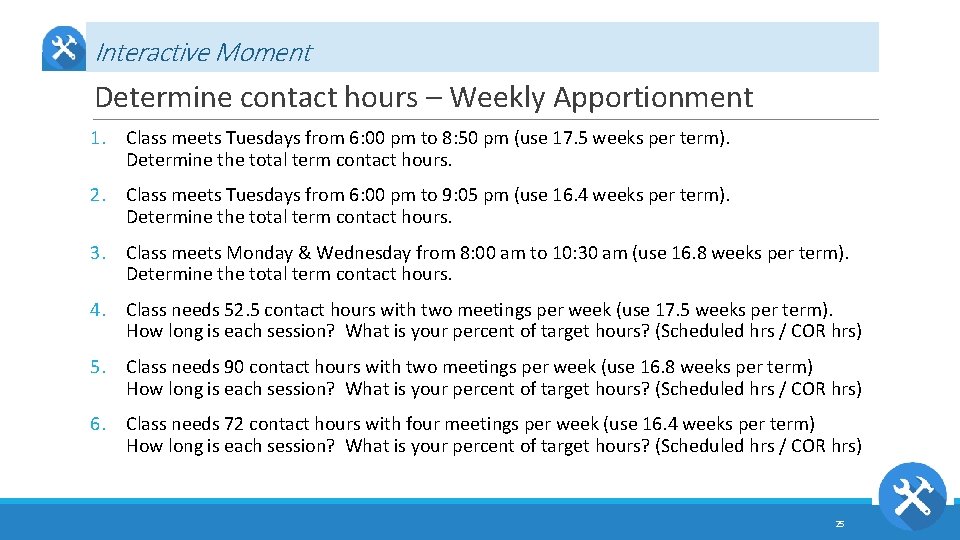 Interactive Moment

Determine contact hours – Weekly Apportionment

1. Class meets Tuesdays from 6:00 pm to 8:50 pm (use 17.5 weeks per term). Determine the total term contact hours.

2. Class meets Tuesdays from 6:00 pm to 9:05 pm (use 16.4 weeks per term). Determine the total term contact hours.

3. Class meets Monday & Wednesday from 8:00 am to 10:30 am (use 16.8 weeks per term). Determine the total term contact hours.

4. Class needs 52.5 contact hours with two meetings per week (use 17.5 weeks per term). How long is each session? What is your percent of target hours? (Scheduled hrs / COR hrs)

5. Class needs 90 contact hours with two meetings per week (use 16.8 weeks per term) How long is each session? What is your percent of target hours? (Scheduled hrs / COR hrs)

6. Class needs 72 contact hours with four meetings per week (use 16.4 weeks per term) How long is each session? What is your percent of target hours? (Scheduled hrs / COR hrs)

25